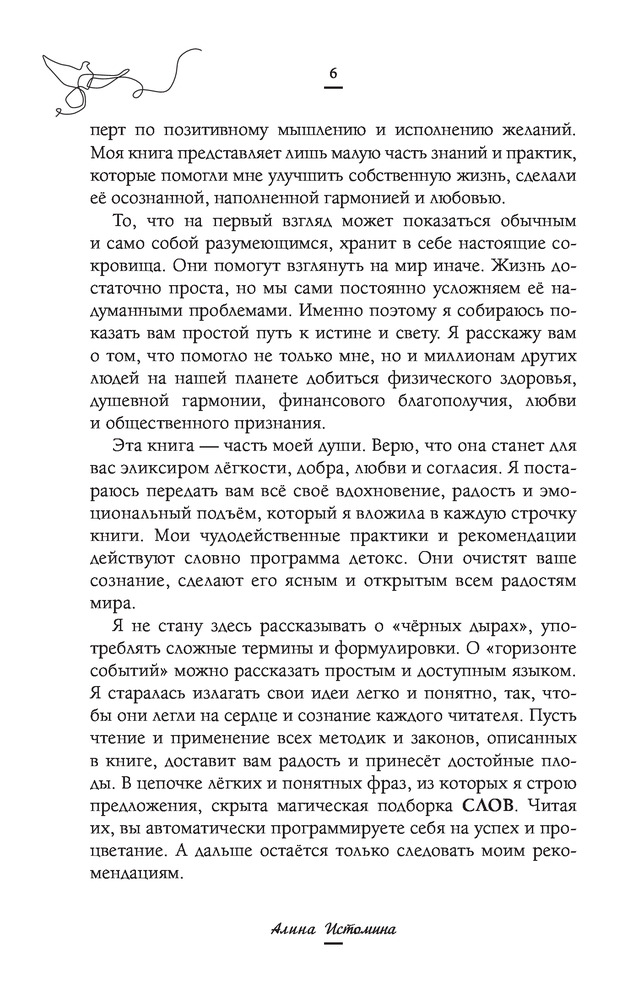 6

перт по позитивному мышлению и исполнению желаний. Моя книга представляет лишь малую часть знаний и практик, которые помогли мне улучшить собственную жизнь, сделали её осознанной, наполненной гармонией и любовью.

То, что на первый взгляд может показаться обычным и само собой разумеющимся, хранит в себе настоящие сокровища. Они помогут взглянуть на мир иначе. Жизнь достаточно проста, но мы сами постоянно усложняем её надуманными проблемами. Именно поэтому я собираюсь показать вам простой путь к истине и свету. Я расскажу вам о том, что помогло не только мне, но и миллионам других людей на нашей планете добиться физического здоровья, душевной гармонии, финансового благополучия, любви и общественного признания.

Эта книга — часть моей души. Верю, что она станет для вас эликсиром лёгкости, добра, любви и согласия. Я постараюсь передать вам всё своё вдохновение, радость и эмоциональный подъём, который я вложила в каждую строчку книги. Мои чудодейственные практики и рекомендации действуют словно программа детокс. Они очистят ваше сознание, сделают его ясным и открытым всем радостям мира.

Я не стану здесь рассказывать о «чёрных дырах», употреблять сложные термины и формулировки. О «горизонте событий» можно рассказать простым и доступным языком. Я старалась излагать свои идеи легко и понятно, так, чтобы они легли на сердце и сознание каждого читателя. Пусть чтение и применение всех методик и законов, описанных в книге, доставит вам радость и принесёт достойные плоды. В цепочке лёгких и понятных фраз, из которых я строю предложения, скрыта магическая подборка СЛОВ. Читая их, вы автоматически программируете себя на успех и процветание. А дальше остаётся только следовать моим рекомендациям.

Алина Истомина